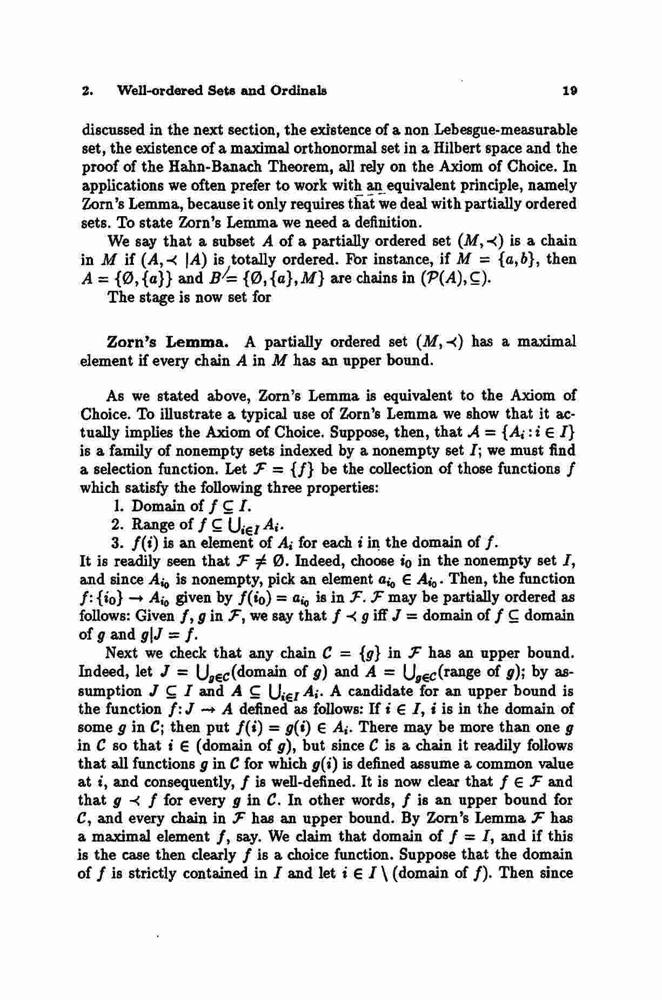 2. Well-ordered Sets and Ordinals 19

discussed in the next section, the existence of a non Lebesgue-measurable set, the existence of a maximal orthonormal set in a Hilbert space and the proof of the Hahn-Banach Theorem, all rely on the Axiom of Choice. In applications we often prefer to work with an equivalent principle, namely Zorn's Lemma, because it only requires that we deal with partially ordered sets. To state Zorn's Lemma we need a definition.

We say that a subset $A$ of a partially ordered set $(M, \prec)$ is a chain in $M$ if $(A, \prec |A)$ is totally ordered. For instance, if $M = \{a, b\}$, then $A = \{\emptyset, \{a\}\}$ and $B = \{\emptyset, \{a\}, M\}$ are chains in $(\mathcal{P}(A), \subseteq)$.

The stage is now set for

Zorn's Lemma. A partially ordered set $(M, \prec)$ has a maximal element if every chain $A$ in $M$ has an upper bound.

As we stated above, Zorn's Lemma is equivalent to the Axiom of Choice. To illustrate a typical use of Zorn's Lemma we show that it actually implies the Axiom of Choice. Suppose, then, that $\mathcal{A} = \{A_i : i \in I\}$ is a family of nonempty sets indexed by a nonempty set $I$; we must find a selection function. Let $\mathcal{F} = \{f\}$ be the collection of those functions $f$ which satisfy the following three properties:

1. Domain of $f \subseteq I$.
2. Range of $f \subseteq \bigcup_{i \in I} A_i$.
3. $f(i)$ is an element of $A_i$ for each $i$ in the domain of $f$.

It is readily seen that $\mathcal{F} \neq \emptyset$. Indeed, choose $i_0$ in the nonempty set $I$, and since $A_{i_0}$ is nonempty, pick an element $a_{i_0} \in A_{i_0}$. Then, the function $f: \{i_0\} \to A_{i_0}$ given by $f(i_0) = a_{i_0}$ is in $\mathcal{F}$. $\mathcal{F}$ may be partially ordered as follows: Given $f, g$ in $\mathcal{F}$, we say that $f \prec g$ iff $J =$ domain of $f \subseteq$ domain of $g$ and $g|J = f$.

Next we check that any chain $\mathcal{C} = \{g\}$ in $\mathcal{F}$ has an upper bound. Indeed, let $J = \bigcup_{g \in \mathcal{C}}$(domain of $g$) and $A = \bigcup_{g \in \mathcal{C}}$(range of $g$); by assumption $J \subseteq I$ and $A \subseteq \bigcup_{i \in I} A_i$. A candidate for an upper bound is the function $f: J \to A$ defined as follows: If $i \in I$, $i$ is in the domain of some $g$ in $\mathcal{C}$; then put $f(i) = g(i) \in A_i$. There may be more than one $g$ in $\mathcal{C}$ so that $i \in$ (domain of $g$), but since $\mathcal{C}$ is a chain it readily follows that all functions $g$ in $\mathcal{C}$ for which $g(i)$ is defined assume a common value at $i$, and consequently, $f$ is well-defined. It is now clear that $f \in \mathcal{F}$ and that $g \prec f$ for every $g$ in $\mathcal{C}$. In other words, $f$ is an upper bound for $\mathcal{C}$, and every chain in $\mathcal{F}$ has an upper bound. By Zorn's Lemma $\mathcal{F}$ has a maximal element $f$, say. We claim that domain of $f = I$, and if this is the case then clearly $f$ is a choice function. Suppose that the domain of $f$ is strictly contained in $I$ and let $i \in I \setminus$ (domain of $f$). Then since